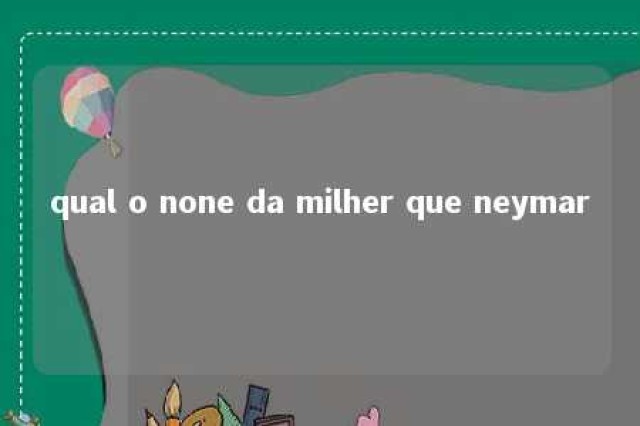 qual o none da milher que neymar